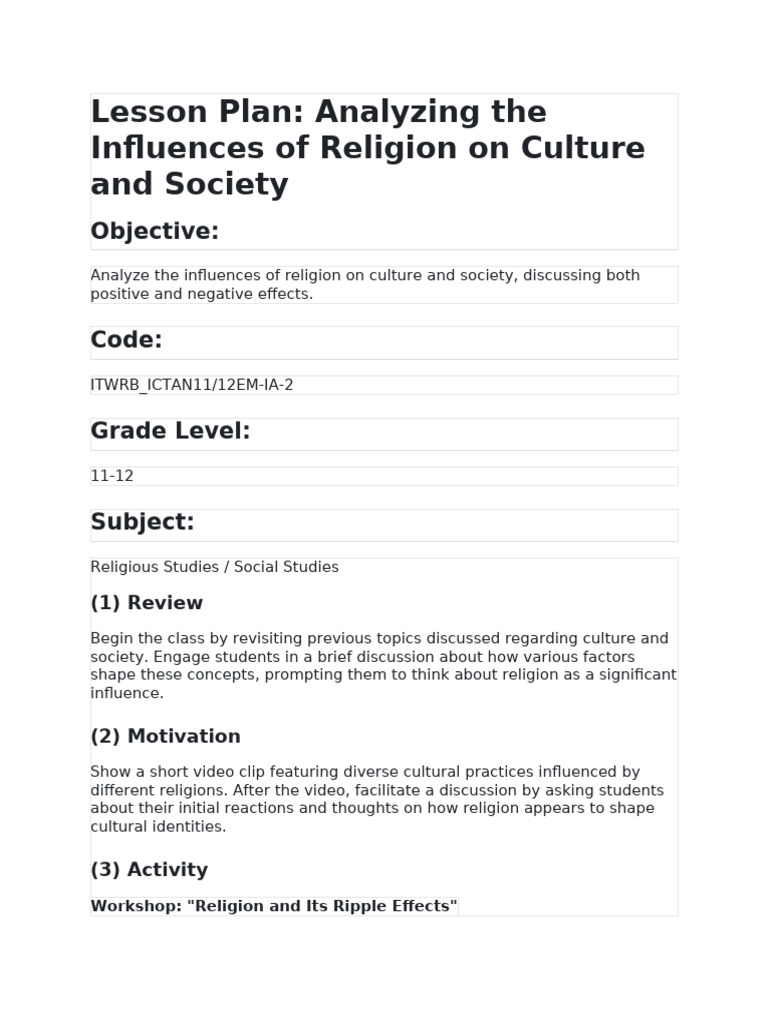 Lesson Plan: Analyzing the Influences of Religion on Culture and Society

Objective:

Analyze the influences of religion on culture and society, discussing both positive and negative effects.

Code:

ITWRB_ICTAN11/12EM-IA-2

Grade Level:

11-12

Subject:

Religious Studies / Social Studies

(1) Review

Begin the class by revisiting previous topics discussed regarding culture and society. Engage students in a brief discussion about how various factors shape these concepts, prompting them to think about religion as a significant influence.

(2) Motivation

Show a short video clip featuring diverse cultural practices influenced by different religions. After the video, facilitate a discussion by asking students about their initial reactions and thoughts on how religion appears to shape cultural identities.

(3) Activity

Workshop: "Religion and Its Ripple Effects"